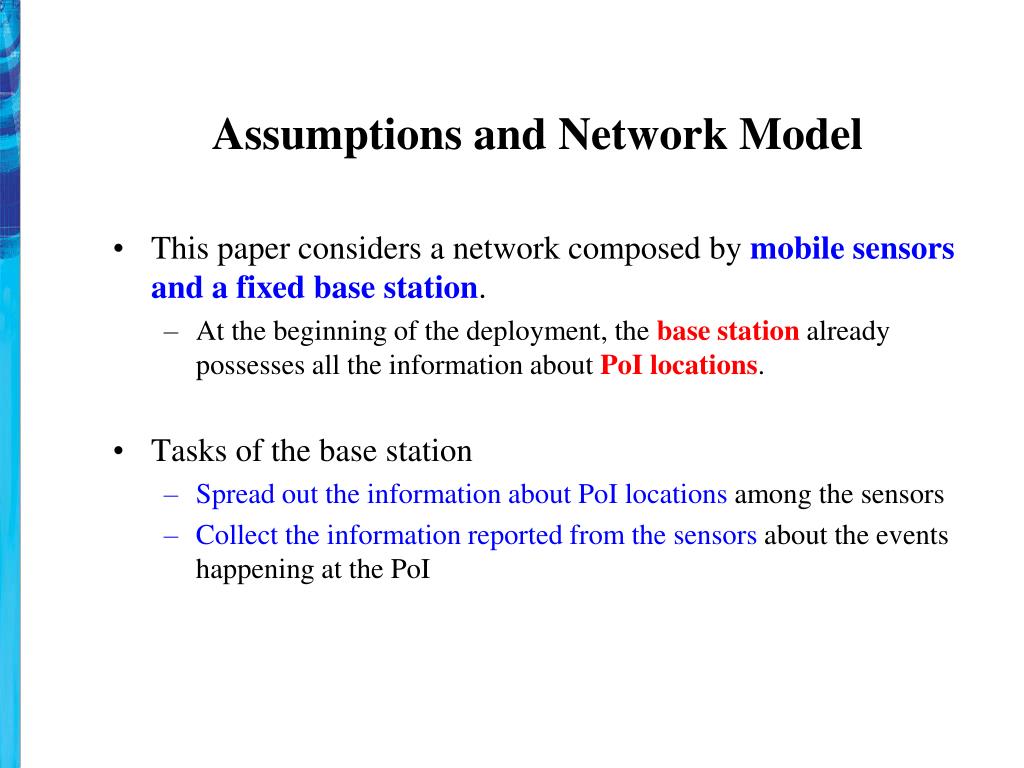 Assumptions and Network Model

• This paper considers a network composed by mobile sensors and a fixed base station.
– At the beginning of the deployment, the base station already possesses all the information about PoI locations.

• Tasks of the base station
– Spread out the information about PoI locations among the sensors
– Collect the information reported from the sensors about the events happening at the PoI